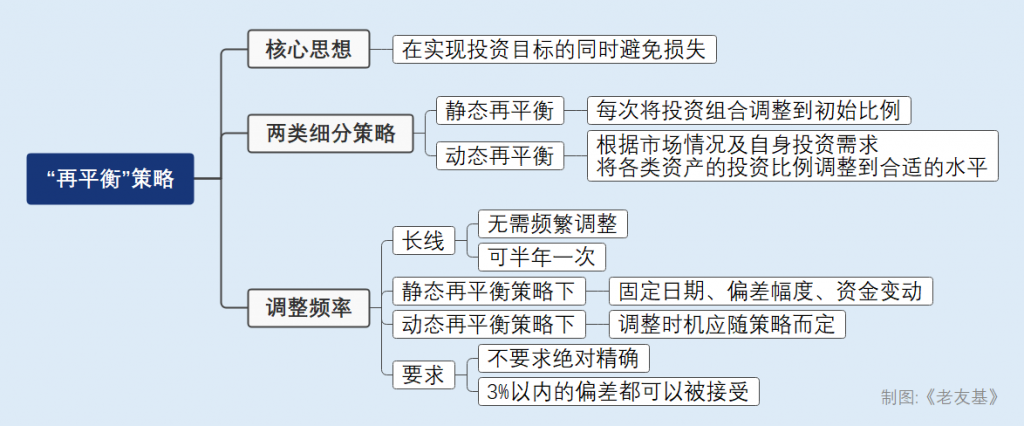 “再平衡”策略

核心思想

在实现投资目标的同时避免损失

两类细分策略

静态再平衡

每次将投资组合调整到初始比例

动态再平衡

根据市场情况及自身投资需求
将各类资产的投资比例调整到合适的水平

调整频率

长线

无需频繁调整

可半年一次

静态再平衡策略下

固定日期、偏差幅度、资金变动

动态再平衡策略下

调整时机应随策略而定

要求

不要求绝对精确

3%以内的偏差都可以被接受

制图:《老友基》